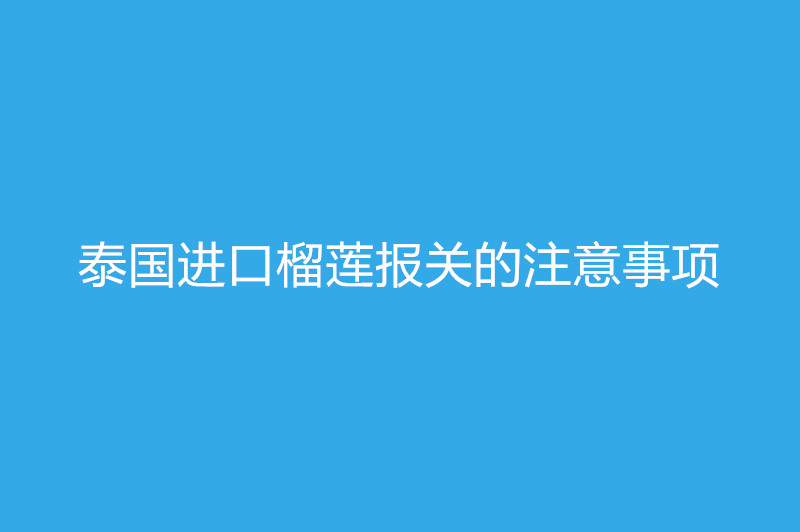 泰国进口榴莲报关的注意事项